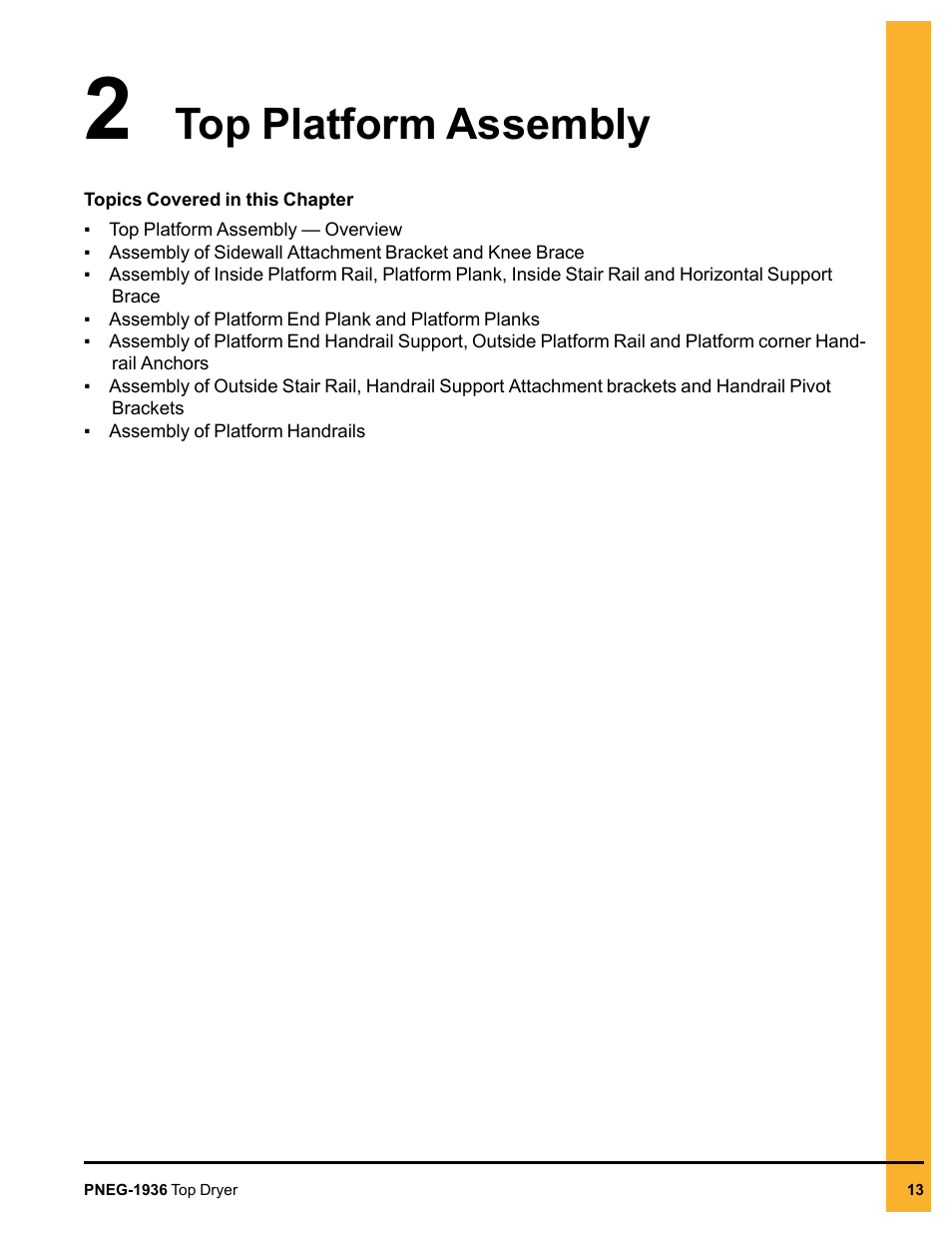 2 Top Platform Assembly

Topics Covered in this Chapter

▪ Top Platform Assembly — Overview
▪ Assembly of Sidewall Attachment Bracket and Knee Brace
▪ Assembly of Inside Platform Rail, Platform Plank, Inside Stair Rail and Horizontal Support Brace
▪ Assembly of Platform End Plank and Platform Planks
▪ Assembly of Platform End Handrail Support, Outside Platform Rail and Platform corner Handrail Anchors
▪ Assembly of Outside Stair Rail, Handrail Support Attachment brackets and Handrail Pivot Brackets
▪ Assembly of Platform Handrails

PNEG-1936 Top Dryer

13